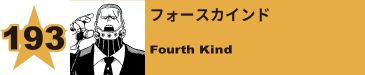 193

フォースカインド

Fourth Kind